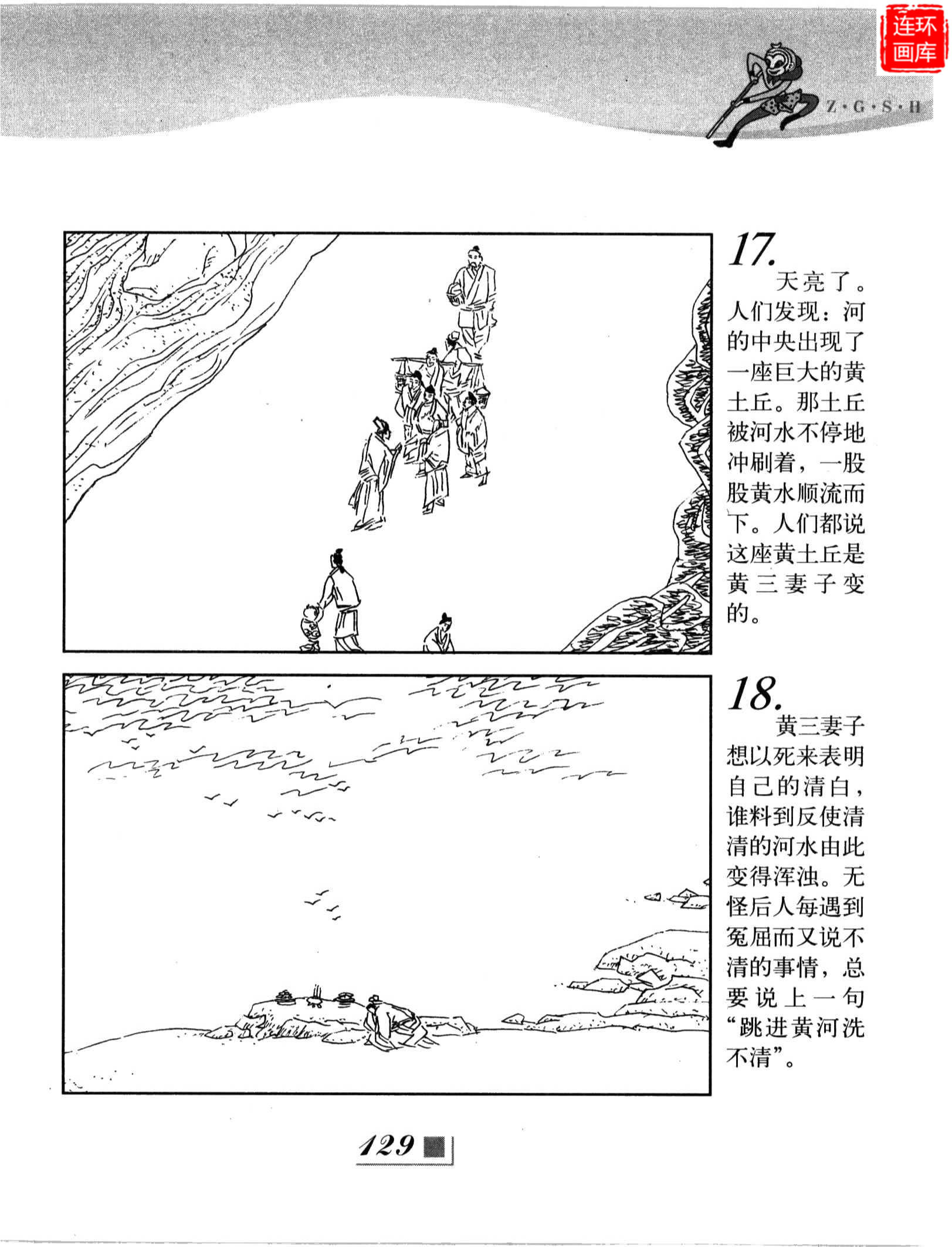 连环画库

Z·G·S·H

17.
天亮了。人们发现：河的中央出现了一座巨大的黄土丘。那土丘被河水不停地冲刷着，一股股黄水顺流而下。人们都说这座黄土丘是黄三妻子变的。

18.
黄三妻子想以死来表明自己的清白，谁料到反使清清的河水由此变得浑浊。无怪后人每遇到冤屈而又说不清的事情，总要说上一句“跳进黄河洗不清”。

129